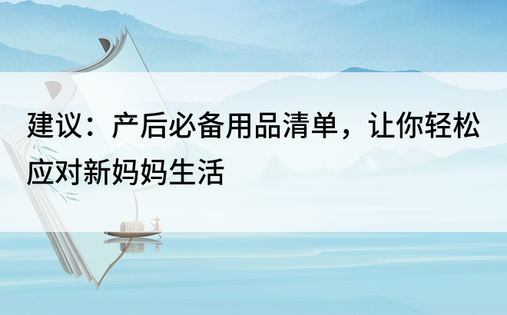 建议：产后必备用品清单，让你轻松应对新妈妈生活